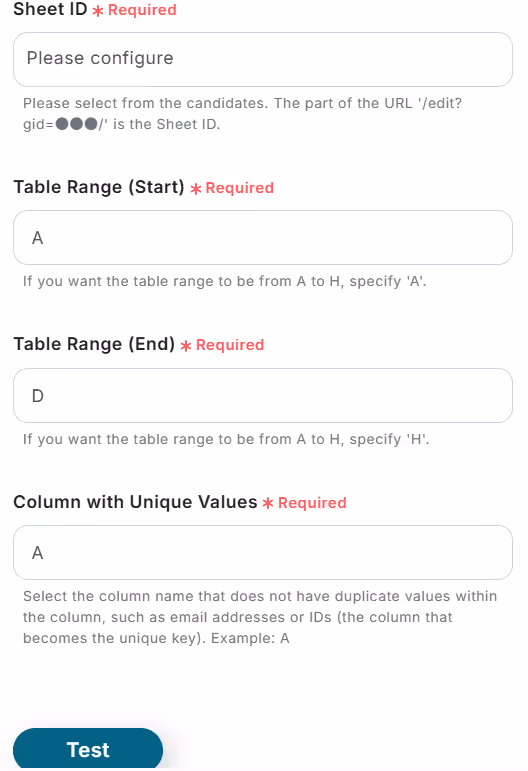 Sheet ID * Required

Please configure

Please select from the candidates. The part of the URL '/edit?gid=●●●/' is the Sheet ID.

Table Range (Start) * Required

A

If you want the table range to be from A to H, specify 'A'.

Table Range (End) * Required

D

If you want the table range to be from A to H, specify 'H'.

Column with Unique Values * Required

A

Select the column name that does not have duplicate values within the column, such as email addresses or IDs (the column that becomes the unique key). Example: A

Test